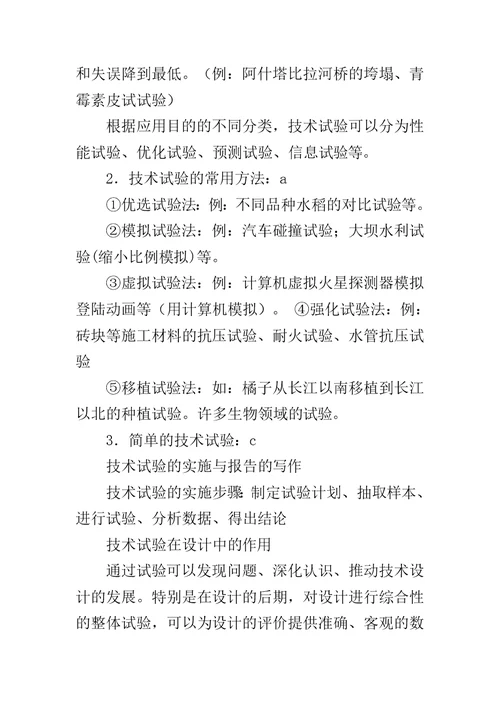 和失误降到最低。（例：阿什塔比拉河桥的垮塌、青霉素皮试试验）

根据应用目的的不同分类，技术试验可以分为性能试验、优化试验、预测试验、信息试验等。

2．技术试验的常用方法：a

①优选试验法：例：不同品种水稻的对比试验等。

②模拟试验法：例：汽车碰撞试验；大坝水利试验(缩小比例模拟)等。

③虚拟试验法：例：计算机虚拟火星探测器模拟登陆动画等（用计算机模拟）。 ④强化试验法：例：砖块等施工材料的抗压试验、耐火试验、水管抗压试验

⑤移植试验法：如：橘子从长江以南移植到长江以北的种植试验。许多生物领域的试验。

3．简单的技术试验：c

技术试验的实施与报告的写作

技术试验的实施步骤 制定试验计划、抽取样本、进行试验、分析数据、得出结论

技术试验在设计中的作用

通过试验可以发现问题、深化认识、推动技术设计的发展。特别是在设计的后期，对设计进行综合性的整体试验，可以为设计的评价提供准确、客观的数